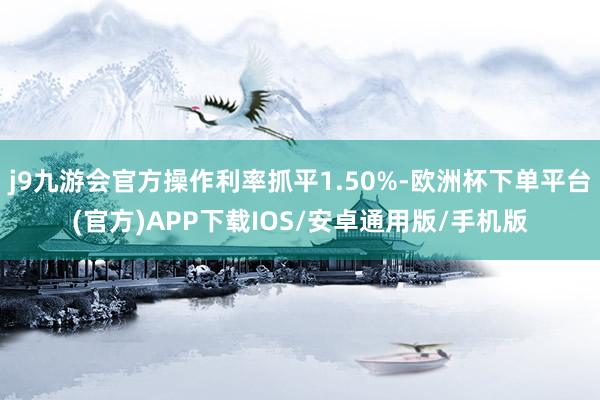 j9九游会官方操作利率抓平1.50%-欧洲杯下单平台(官方)APP下载IOS/安卓通用版/手机版